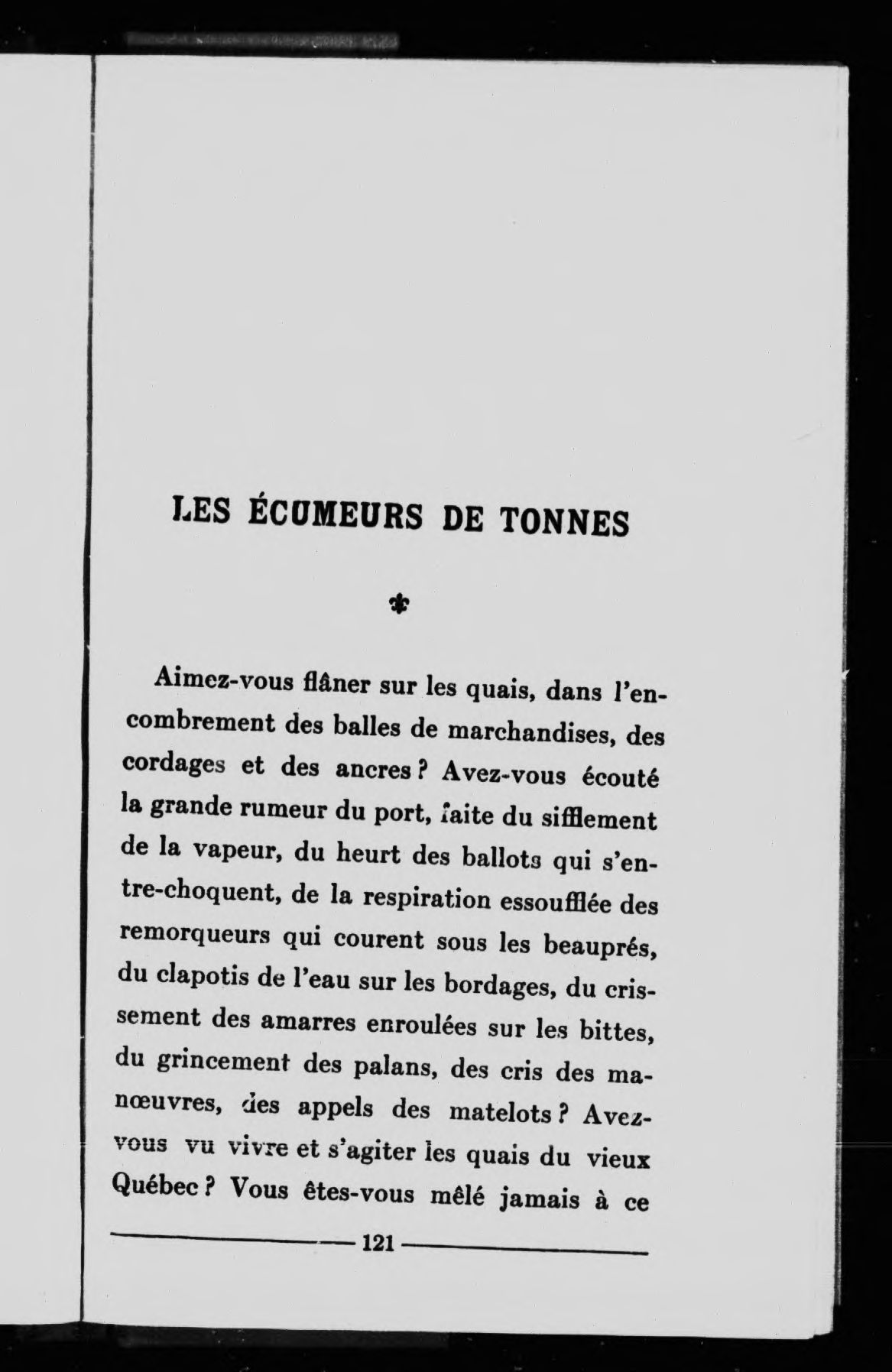 LES ÉCUMEURS DE TONNES

Aimez-vous flâner sur les quais, dans l'encombrement des balles de marchandises, des cordages et des ancres ? Avez-vous écouté la grande rumeur du port, faite du sifflement de la vapeur, du heurt des ballots qui s'entre-choquent, de la respiration essoufflée des remorqueurs qui courent sous les beauprés, du clapotis de l'eau sur les bordages, du crissement des amarres enroulées sur les bittes, du grincement des palans, des cris des manœuvres, des appels des matelots ? Avez-vous vu vivre et s'agiter les quais du vieux Québec ? Vous êtes-vous mêlé jamais à ce

121